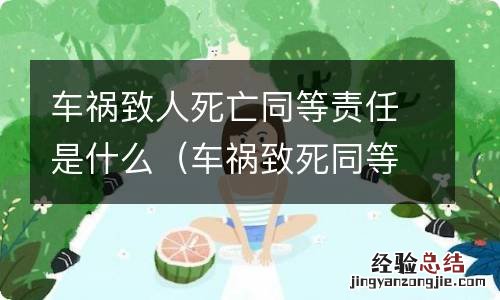 车祸致人死亡同等责任是什么（车祸致死同等

经验总结
jingyanzongjie.com